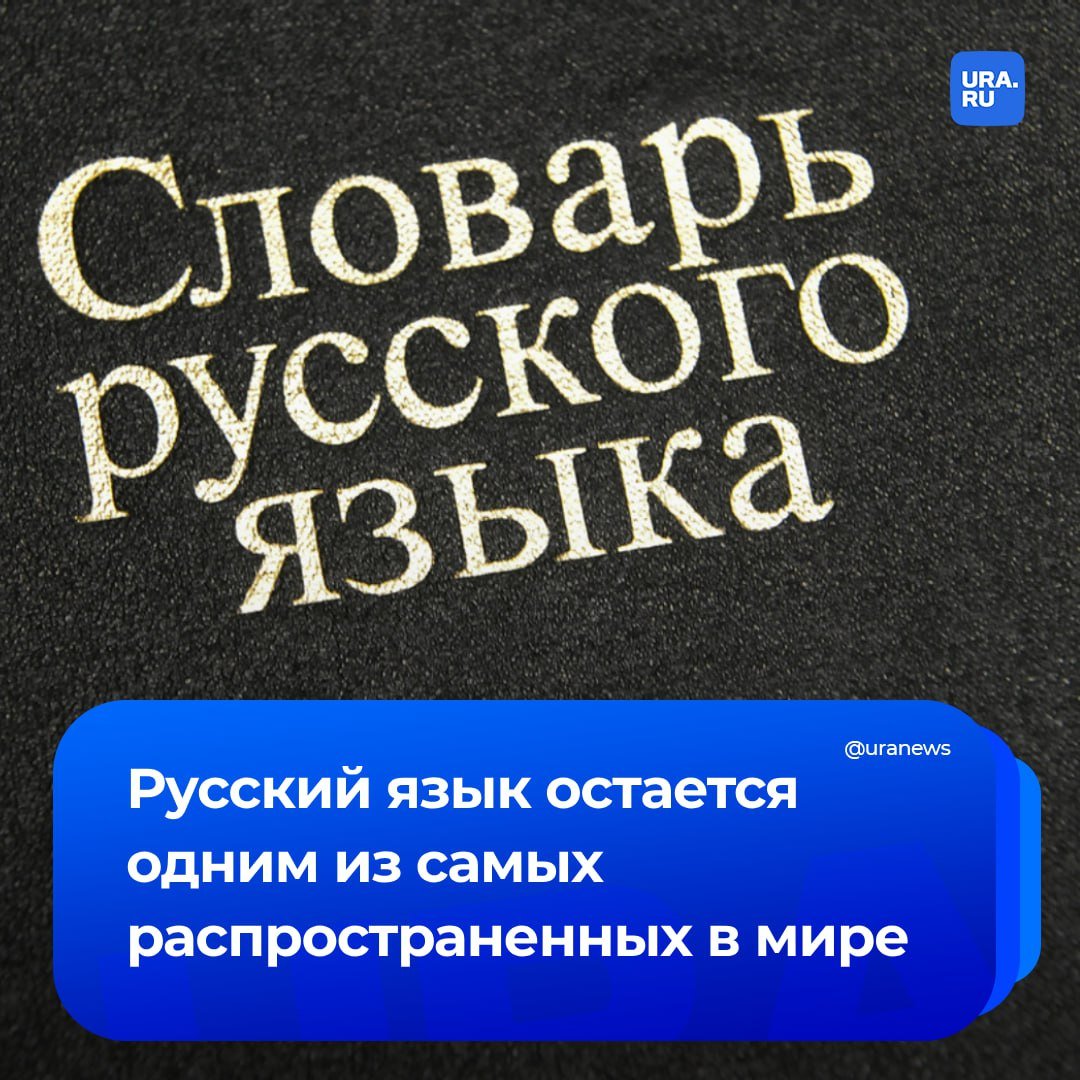 URA.RU

Словарь русского языка

@uranews

Русский язык остается одним из самых распространенных в мире